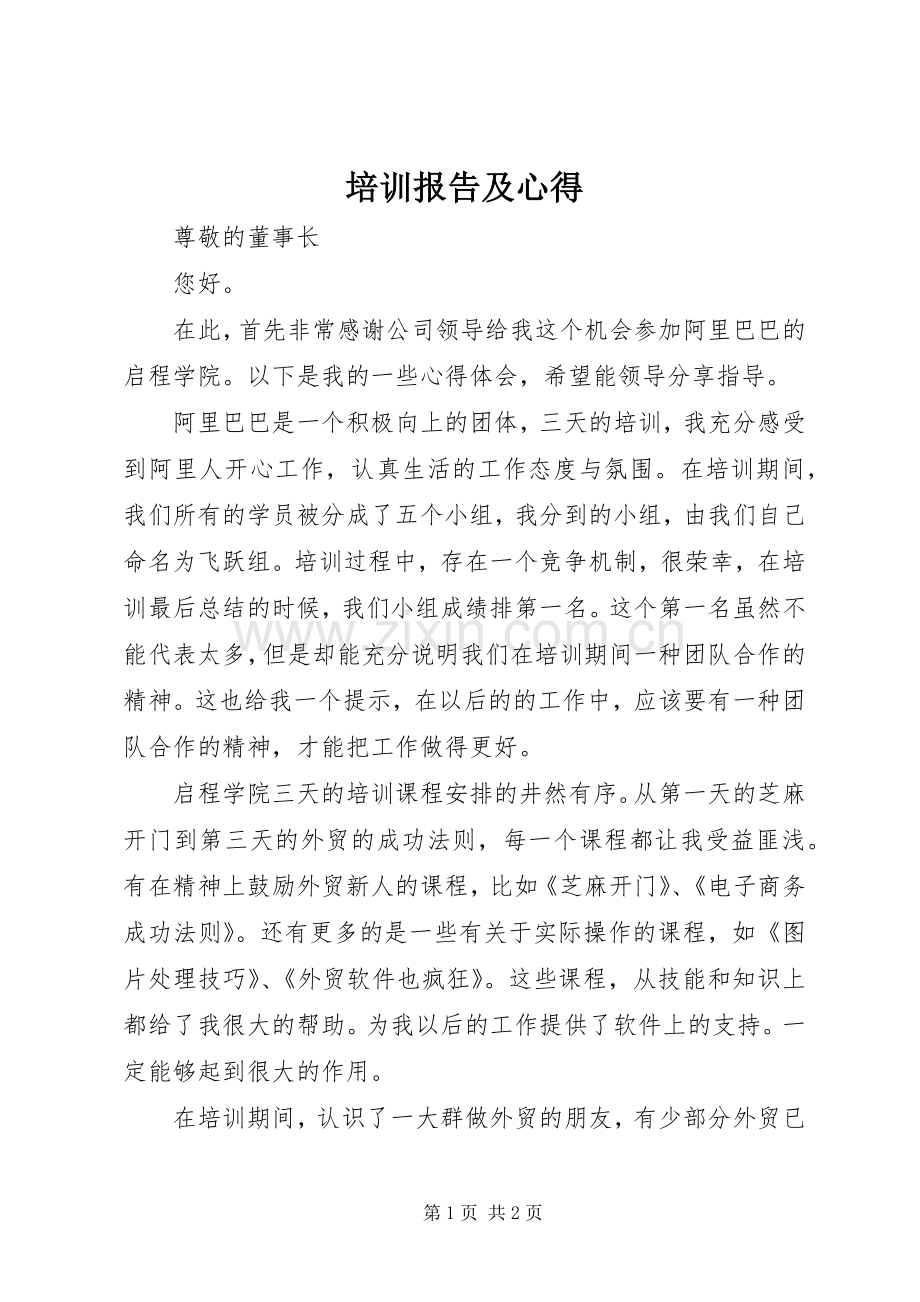 培训报告及心得

尊敬的董事长

您好。

在此，首先非常感谢公司领导给我这个机会参加阿里巴巴的启程学院。以下是我的一些心得体会，希望能领导分享指导。

阿里巴巴是一个积极向上的团体，三天的培训，我充分感受到阿里人开心工作，认真生活的工作态度与氛围。在培训期间，我们所有的学员被分成了五个小组，我分到的小组，由我们自己命名为飞跃组。培训过程中，存在一个竞争机制，很荣幸，在培训最后总结的时候，我们小组成绩排第一名。这个第一名虽然不能代表太多，但是却能充分说明我们在培训期间一种团队合作的精神。这也给我一个提示，在以后的的工作中，应该要有一种团队合作的精神，才能把工作做得更好。

启程学院三天的培训课程安排的井然有序。从第一天的芝麻开门到第三天的外贸的成功法则，每一个课程都让我受益匪浅。有在精神上鼓励外贸新人的课程，比如《芝麻开门》、《电子商务成功法则》。还有更多的是一些有关于实际操作的课程，如《图片处理技巧》、《外贸软件也疯狂》。这些课程，从技能和知识上都给了我很大的帮助。为我以后的工作提供了软件上的支持。一定能够起到很大的作用。

在培训期间，认识了一大群做外贸的朋友，有少部分外贸已

第1页 共2页

www.zixin.com.cn